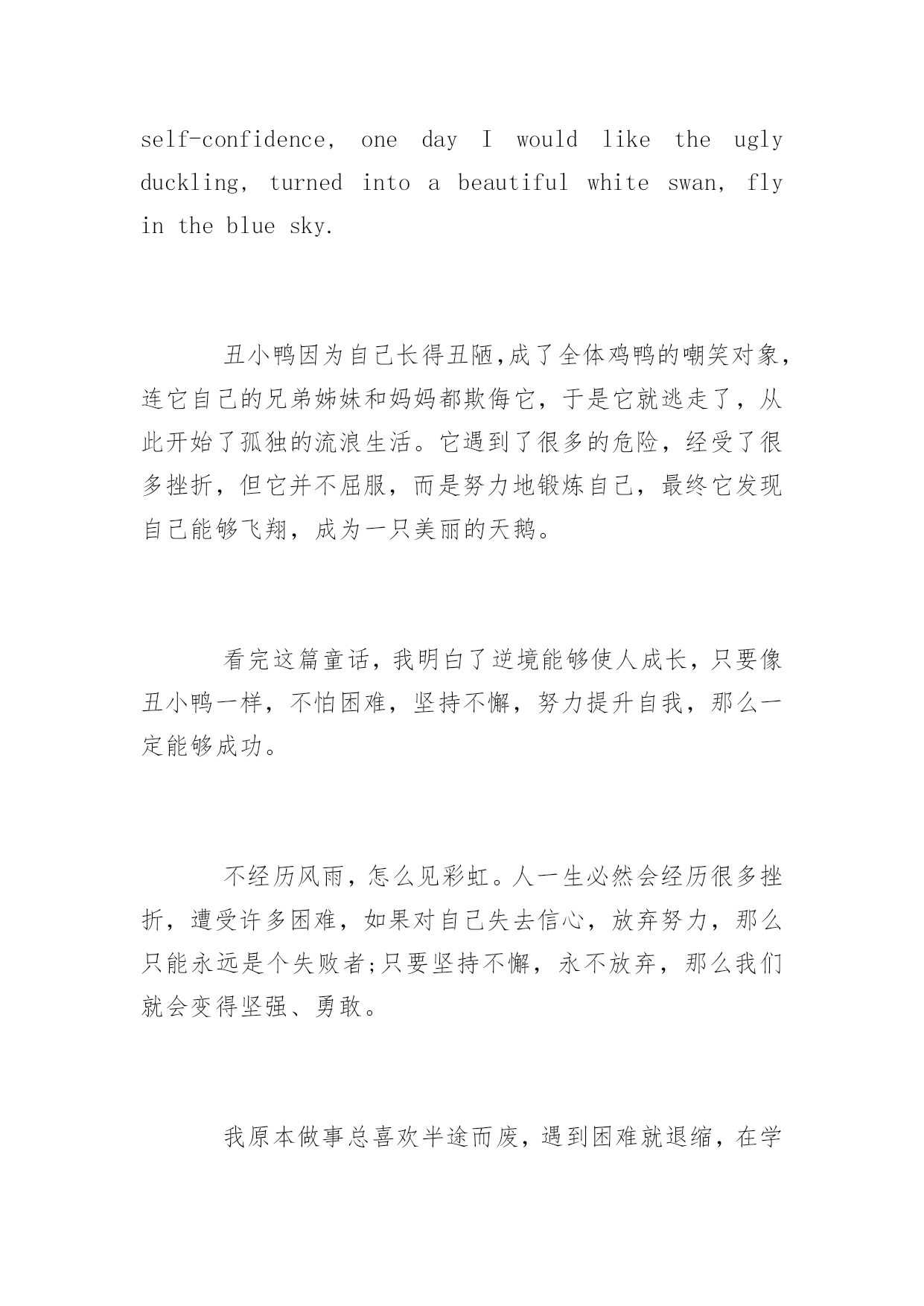 self-confidence, one day I would like the ugly duckling, turned into a beautiful white swan, fly in the blue sky.

丑小鸭因为自己长得丑陋,成了全体鸡鸭的嘲笑对象，连它自己的兄弟姊妹和妈妈都欺侮它，于是它就逃走了，从此开始了孤独的流浪生活。它遇到了很多的危险，经受了很多挫折，但它并不屈服，而是努力地锻炼自己，最终它发现自己能够飞翔，成为一只美丽的天鹅。

看完这篇童话，我明白了逆境能够使人成长，只要像丑小鸭一样，不怕困难，坚持不懈，努力提升自我，那么一定能够成功。

不经历风雨，怎么见彩虹。人一生必然会经历很多挫折，遭受许多困难，如果对自己失去信心，放弃努力，那么只能永远是个失败者;只要坚持不懈，永不放弃，那么我们就会变得坚强、勇敢。

我原本做事总喜欢半途而废，遇到困难就退缩，在学